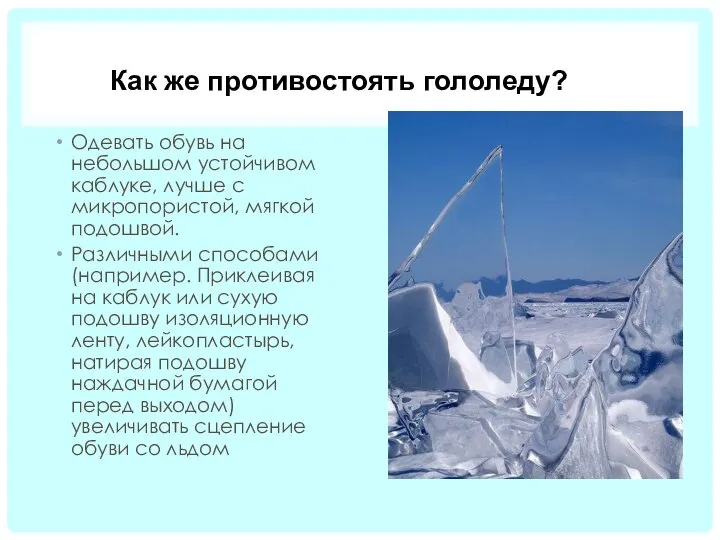 Как же противостоять гололеду?

• Одевать обувь на небольшом устойчивом каблуке, лучше с микропористой, мягкой подошвой.

• Различными способами (например. Приклеивая на каблук или сухую подошву изоляционную ленту, лейкопластырь, натирая подошву наждачной бумагой перед выходом) увеличивать сцепление обуви со льдом